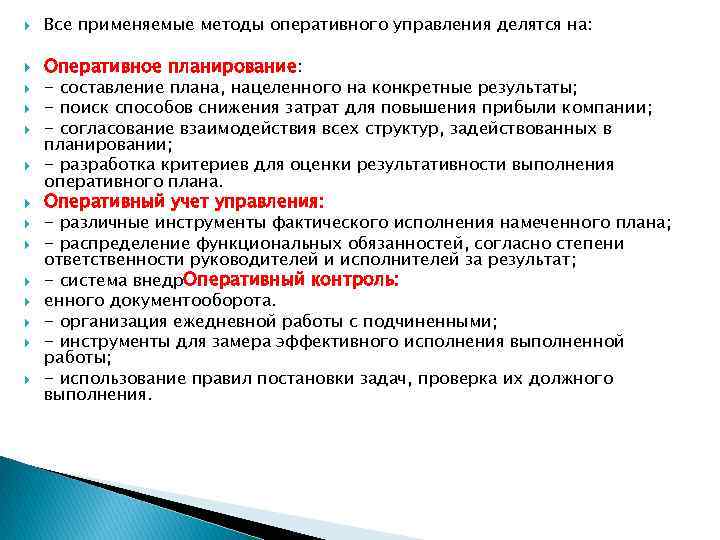 Все применяемые методы оперативного управления делятся на:

Оперативное планирование:

- составление плана, нацеленного на конкретные результаты;

- поиск способов снижения затрат для повышения прибыли компании;

- согласование взаимодействия всех структур, задействованных в планировании;

- разработка критериев для оценки результативности выполнения оперативного плана.

Оперативный учет управления:

- различные инструменты фактического исполнения намеченного плана;

- распределение функциональных обязанностей, согласно степени ответственности руководителей и исполнителей за результат;

- система внедрОперативный контроль:

енного документооборота.

- организация ежедневной работы с подчиненными;

- инструменты для замера эффективного исполнения выполненной работы;

- использование правил постановки задач, проверка их должного выполнения.